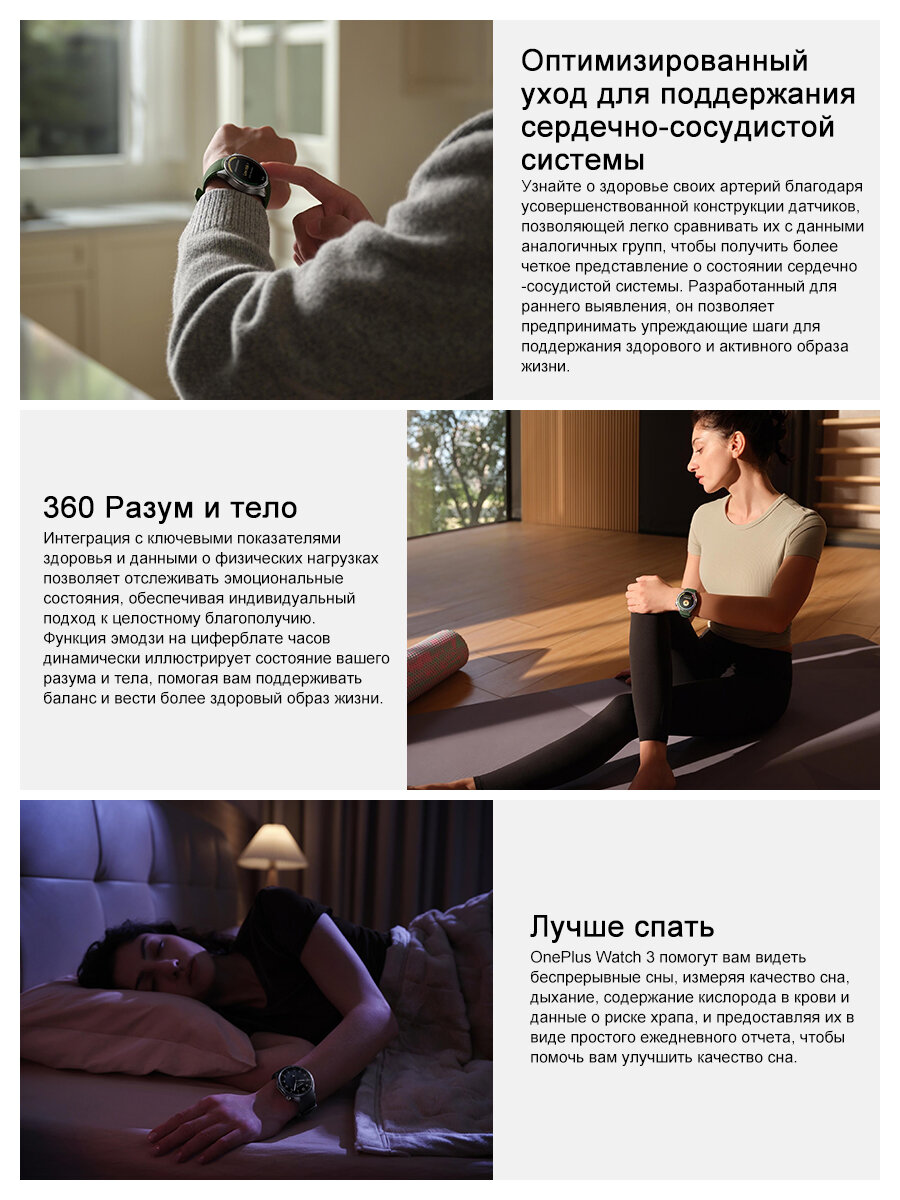 Оптимизированный уход для поддержания сердечно-сосудистой системы

Узнайте о здоровье своих артерий благодаря усовершенствованной конструкции датчиков, позволяющей легко сравнивать их с данными аналогичных групп, чтобы получить более четкое представление о состоянии сердечно -сосудистой системы. Разработанный для раннего выявления, он позволяет предпринимать упреждающие шаги для поддержания здорового и активного образа жизни.

360 Разум и тело

Интеграция с ключевыми показателями здоровья и данными о физических нагрузках позволяет отслеживать эмоциональные состояния, обеспечивая индивидуальный подход к целостному благополучию. Функция эмодзи на циферблате часов динамически иллюстрирует состояние вашего разума и тела, помогая вам поддерживать баланс и вести более здоровый образ жизни.

Лучше спать

OnePlus Watch 3 помогут вам видеть беспрерывные сны, измеряя качество сна, дыхание, содержание кислорода в крови и данные о риске храпа, и предоставляя их в виде простого ежедневного отчета, чтобы помочь вам улучшить качество сна.